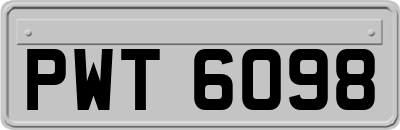 PWT 6098